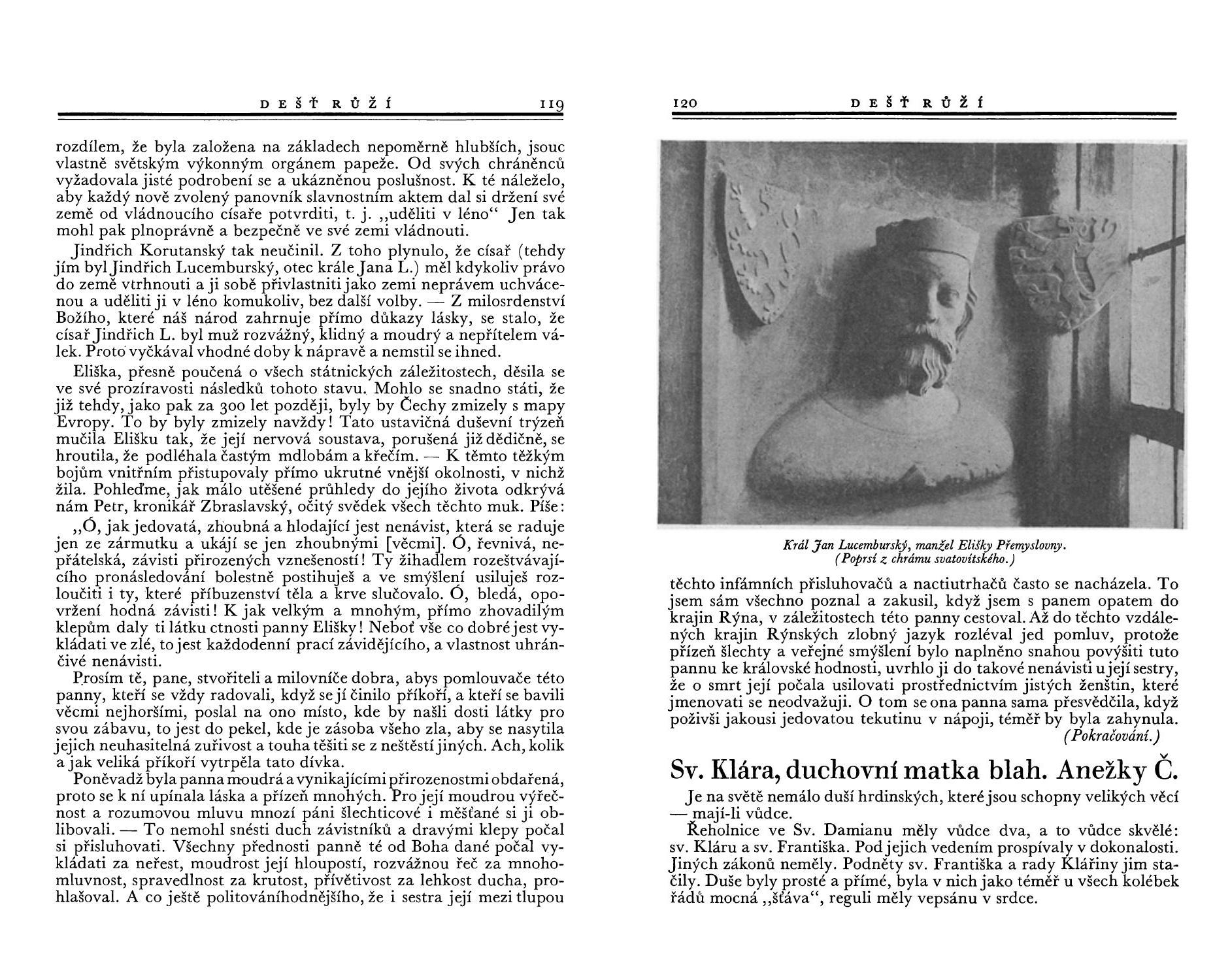 DEŠŤ RŮŽÍ 119

rozdílem, že byla založena na základech nepoměrně hlubších, jsouc vlastně světským výkonným orgánem papeže. Od svých chráněnců vyžadovala jisté podrobení se a ukázněnou poslušnost. K té náleželo, aby každý nově zvolený panovník slavnostním aktem dal si držení své země od vládnoucího císaře potvrditi, t. j. „uděliti v léno“ Jen tak mohl pak plnoprávně a bezpečně ve své zemi vládnouti.

Jindřich Korutanský tak neučinil. Z toho plynulo, že císař (tehdy jím byl Jindřich Lucemburský, otec krále Jana L.) měl kdykoliv právo do země vtrhnouti a ji sobě přivlastniti jako zemi neprávem uchvácenou a uděliti ji v léno komukoliv, bez další volby. — Z milosrdenství Božího, které náš národ zahrnuje přímo důkazy lásky, se stalo, že císař Jindřich L. byl muž rozvážný, klidný a moudrý a nepřítelem válek. Proto vyčkával vhodné doby k nápravě a nemstil se ihned.

Eliška, přesně poučená o všech státnických záležitostech, děsila se ve své prozíravosti následků tohoto stavu. Mohlo se snadno státi, že již tehdy, jako pak za 300 let později, byly by Čechy zmizely s mapy Evropy. To by byly zmizely navždy! Tato ustavičná duševní trýzeň mučila Elišku tak, že její nervová soustava, porušená již dědičně, se hroutila, že podléhala častým mdlobám a křečím. — K těmto těžkým bojům vnitřním přistupovaly přímo ukrutné vnější okolnosti, v nichž žila. Pohleďme, jak málo utěšené průhledy do jejího života odkrývá nám Petr, kronikář Zbraslavský, očitý svědek všech těchto muk. Píše:

„Ó, jak jedovatá, zhoubná a hlodající jest nenávist, která se raduje jen ze zármutku a ukájí se jen zhoubnými [věcmi]. Ó, řevnivá, nepřátelská, závisti přirozených vznešeností! Ty žihadlem rozeštvávajícího pronásledování bolestně postihuješ a ve smýšlení usiluješ rozloučiti i ty, které příbuzenství těla a krve slučovalo. Ó, bledá, opovržení hodná závisti! K jak velkým a mnohým, přímo zhovadilým klepům daly ti látku ctnosti panny Elišky! Neboť vše co dobré jest vykládati ve zlé, to jest každodenní prací závidějícího, a vlastnost uhrančivé nenávisti.

Prosím tě, pane, stvořiteli a milovníče dobra, abys pomlouvače této panny, kteří se vždy radovali, když se jí činilo příkoří, a kteří se bavili věcmi nejhoršími, poslal na ono místo, kde by našli dosti látky pro svou zábavu, to jest do pekel, kde je zásoba všeho zla, aby se nasytila jejich neuhasitelná zuřivost a touha těšiti se z neštěstí jiných. Ach, kolik a jak veliká příkoří vytrpěla tato dívka.

Poněvadž byla panna moudrá a vynikajícími přirozenostmi obdařená, proto se k ní upínala láska a přízeň mnohých. Pro její moudrou výřečnost a rozumovou mluvu mnozí páni šlechticové i měšťané si ji oblibovali. — To nemohl snésti duch závistníků a dravými klepy počal si přisluhovati. Všechny přednosti panně té od Boha dané počal vykládati za neřest, moudrost její hloupostí, rozvážnou řeč za mnohomluvnost, spravedlnost za krutost, přívětivost za lehkost ducha, prohlašoval. A co ještě politováníhodnějšího, že i sestra její mezi tlupou

120 DEŠŤ RŮŽÍ

Král Jan Lucemburský, manžel Elišky Přemyslovny.
(Poprsí z chrámu svatovítského.)

těchto infámních přisluhovačů a nactiutrhačů často se nacházela. To jsem sám všechno poznal a zakusil, když jsem s panem opatem do krajin Rýna, v záležitostech této panny cestoval. Až do těchto vzdálených krajin Rýnských zlobný jazyk rozléval jed pomluv, protože přízeň šlechty a veřejné smýšlení bylo naplněno snahou povýšiti tuto pannu ke královské hodnosti, uvrhlo ji do takové nenávisti u její sestry, že o smrt její počala usilovati prostřednictvím jistých ženštin, které jmenovati se neodvažuji. O tom se ona panna sama přesvědčila, když poživši jakousi jedovatou tekutinu v nápoji, téměř by byla zahynula.
(Pokračování.)

Sv. Klára, duchovní matka blah. Anežky Č.

Je na světě nemálo duší hrdinských, které jsou schopny velikých věcí — mají-li vůdce.

Řeholnice ve Sv. Damianu měly vůdce dva, a to vůdce skvělé: sv. Kláru a sv. Františka. Pod jejich vedením prospívaly v dokonalosti. Jiných zákonů neměly. Podněty sv. Františka a rady Klářiny jim stačily. Duše byly prosté a přímé, byla v nich jako téměř u všech kolébek řádů mocná „šťáva“, reguli měly vepsánu v srdce.